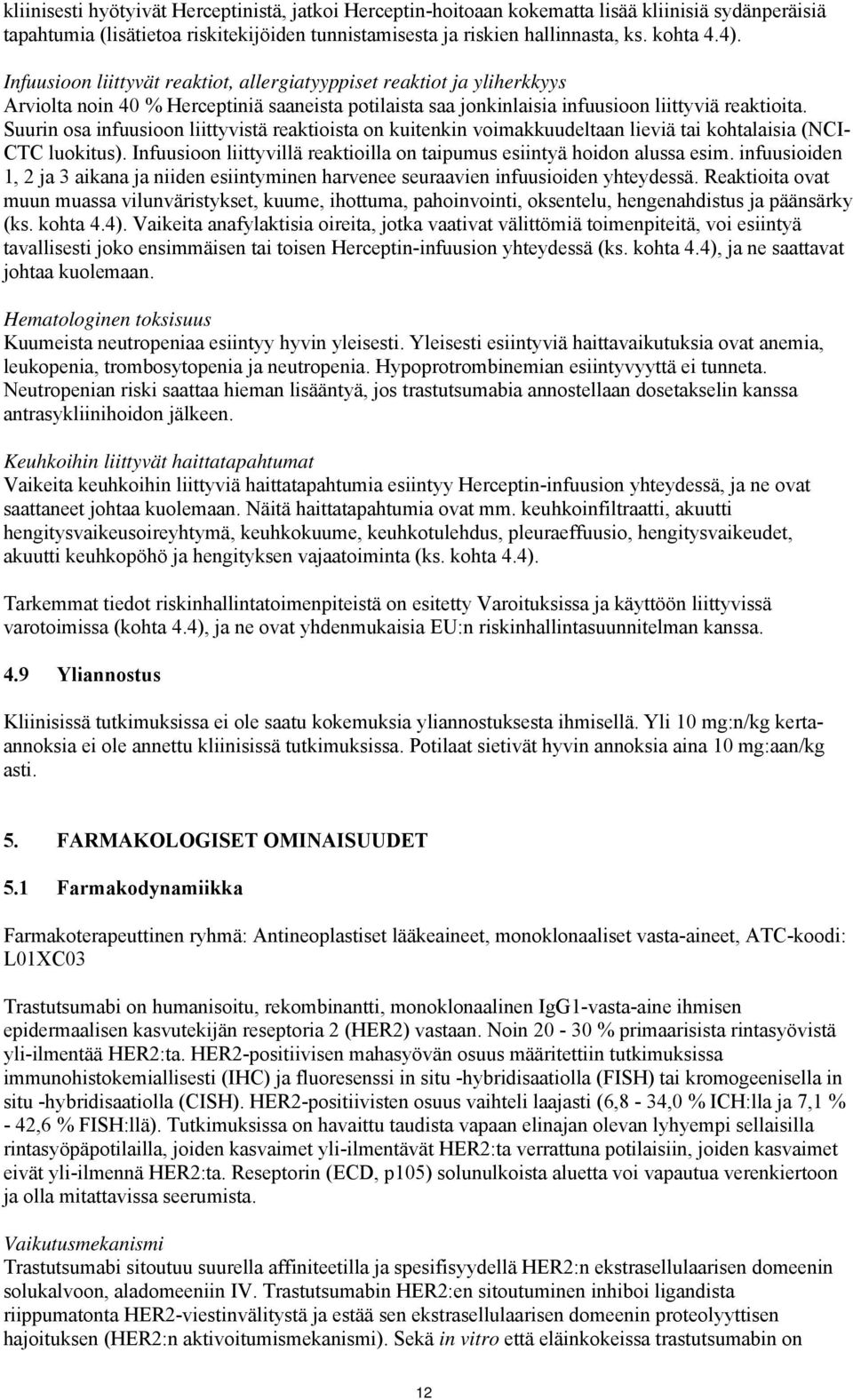 kliinisesti hyötyivät Herceptinistä, jatkoi Herceptin-hoitoaan kokematta lisää kliinisiä sydänperäisiä tapahtumia (lisätietoa riskitekijöiden tunnistamisesta ja riskien hallinnasta, ks. kohta 4.4).

Infuusioon liittyvät reaktiot, allergiatyyppiset reaktiot ja yliherkkyys
Arviolta noin 40 % Herceptiniä saaneista potilaista saa jonkinlaisia infuusioon liittyviä reaktioita. Suurin osa infuusioon liittyvistä reaktioista on kuitenkin voimakkuudeltaan lieviä tai kohtalaisia (NCI-CTC luokitus). Infuusioon liittyvillä reaktioilla on taipumus esiintyä hoidon alussa esim. infuusioiden 1, 2 ja 3 aikana ja niiden esiintyminen harvenee seuraavien infuusioiden yhteydessä. Reaktioita ovat muun muassa vilunväristykset, kuume, ihottuma, pahoinvointi, oksentelu, hengenahdistus ja päänsärky (ks. kohta 4.4). Vaikeita anafylaktisia oireita, jotka vaativat välittömiä toimenpiteitä, voi esiintyä tavallisesti joko ensimmäisen tai toisen Herceptin-infuusion yhteydessä (ks. kohta 4.4), ja ne saattavat johtaa kuolemaan.

Hematologinen toksisuus
Kuumeista neutropeniaa esiintyy hyvin yleisesti. Yleisesti esiintyviä haittavaikutuksia ovat anemia, leukopenia, trombosytopenia ja neutropenia. Hypoprotrombinemian esiintyvyyttä ei tunneta. Neutropenian riski saattaa hieman lisääntyä, jos trastutsumabia annostellaan dosetakselin kanssa antrasykliinihoidon jälkeen.

Keuhkoihin liittyvät haittatapahtumat
Vaikeita keuhkoihin liittyviä haittatapahtumia esiintyy Herceptin-infuusion yhteydessä, ja ne ovat saattaneet johtaa kuolemaan. Näitä haittatapahtumia ovat mm. keuhkoinfiltraatti, akuutti hengitysvaikeusoireyhtymä, keuhkokuume, keuhkotulehdus, pleuraeffuusio, hengitysvaikeudet, akuutti keuhkopöhö ja hengityksen vajaatoiminta (ks. kohta 4.4).

Tarkemmat tiedot riskinhallintatoimenpiteistä on esitetty Varoituksissa ja käyttöön liittyvissä varotoimissa (kohta 4.4), ja ne ovat yhdenmukaisia EU:n riskinhallintasuunnitelman kanssa.

4.9 Yliannostus

Kliinisissä tutkimuksissa ei ole saatu kokemuksia yliannostuksesta ihmisellä. Yli 10 mg:n/kg kerta-annoksia ei ole annettu kliinisissä tutkimuksissa. Potilaat sietivät hyvin annoksia aina 10 mg:aan/kg asti.

5. FARMAKOLOGISET OMINAISUUDET

5.1 Farmakodynamiikka

Farmakoterapeuttinen ryhmä: Antineoplastiset lääkeaineet, monoklonaaliset vasta-aineet, ATC-koodi: L01XC03

Trastutsumabi on humanisoitu, rekombinantti, monoklonaalinen IgG1-vasta-aine ihmisen epidermaalisen kasvutekijän reseptoria 2 (HER2) vastaan. Noin 20 - 30 % primaarisista rintasyövistä yli-ilmentää HER2:ta. HER2-positiivisen mahasyövän osuus määritettiin tutkimuksissa immunohistokemiallisesti (IHC) ja fluoresenssi in situ -hybridisaatiolla (FISH) tai kromogeenisella in situ -hybridisaatiolla (CISH). HER2-positiivisten osuus vaihteli laajasti (6,8 - 34,0 % ICH:lla ja 7,1 % - 42,6 % FISH:llä). Tutkimuksissa on havaittu taudista vapaan elinajan olevan lyhyempi sellaisilla rintasyöpäpotilailla, joiden kasvaimet yli-ilmentävät HER2:ta verrattuna potilaisiin, joiden kasvaimet eivät yli-ilmennä HER2:ta. Reseptorin (ECD, p105) solunulkoista aluetta voi vapautua verenkiertoon ja olla mitattavissa seerumista.

Vaikutusmekanismi
Trastutsumabi sitoutuu suurella affiniteetilla ja spesifisyydellä HER2:n ekstrasellulaarisen domeenin solukalvoon, aladomeeniin IV. Trastutsumabin HER2:en sitoutuminen inhiboi ligandista riippumatonta HER2-viestinvälitystä ja estää sen ekstrasellulaarisen domeenin proteolyyttisen hajoituksen (HER2:n aktivoitumismekanismi). Sekä in vitro että eläinkokeissa trastutsumabin on

12